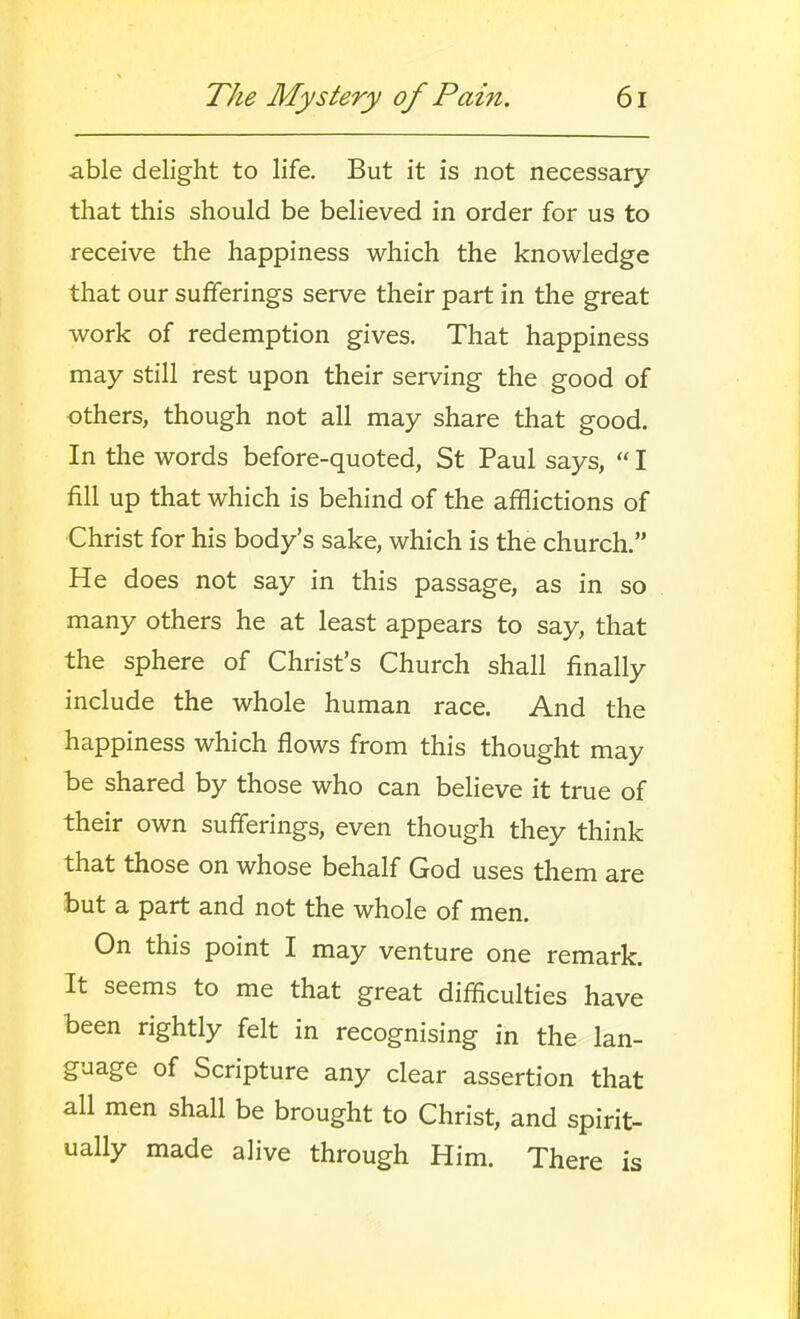 The Mystery of Pain. 61

able delight to life. But it is not necessary that this should be believed in order for us to receive the happiness which the knowledge that our sufferings serve their part in the great work of redemption gives. That happiness may still rest upon their serving the good of others, though not all may share that good. In the words before-quoted, St Paul says, "I fill up that which is behind of the afflictions of Christ for his body's sake, which is the church." He does not say in this passage, as in so many others he at least appears to say, that the sphere of Christ's Church shall finally include the whole human race. And the happiness which flows from this thought may be shared by those who can believe it true of their own sufferings, even though they think that those on whose behalf God uses them are but a part and not the whole of men.

On this point I may venture one remark. It seems to me that great difficulties have been rightly felt in recognising in the language of Scripture any clear assertion that all men shall be brought to Christ, and spiritually made alive through Him. There is